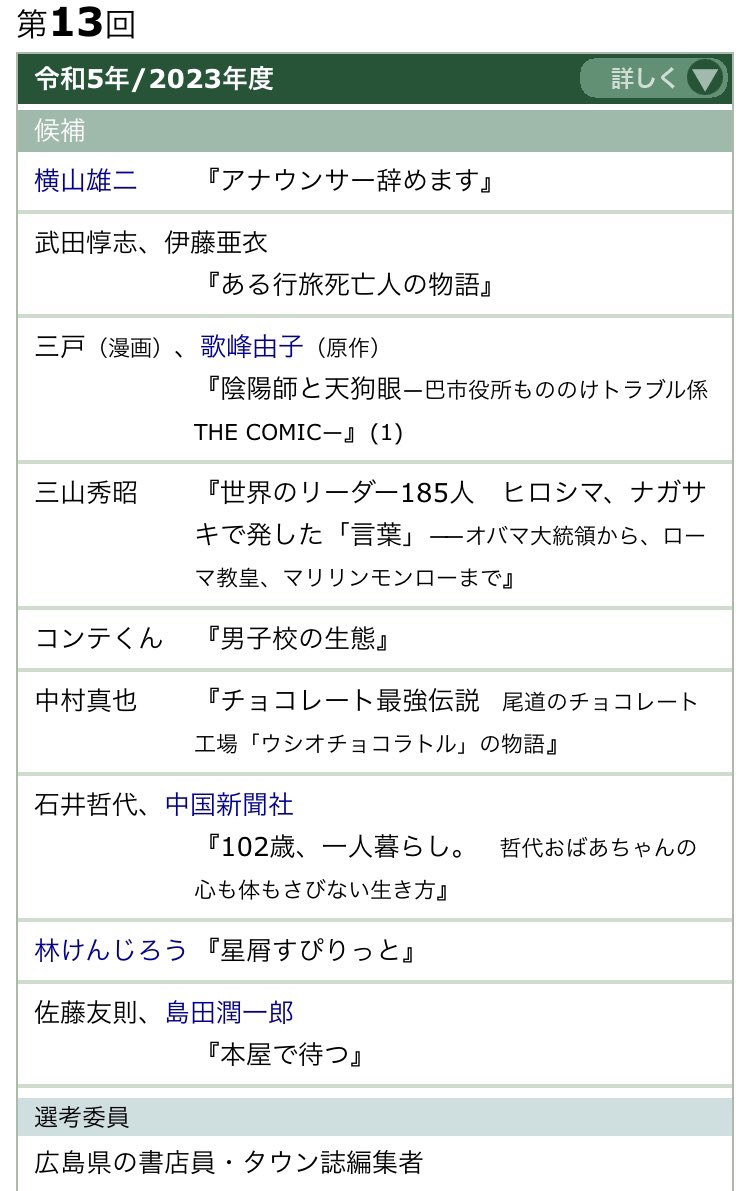 第13回

令和5年/2023年度

詳しく

候補

横山雄二　『アナウンサー辞めます』

武田惇志、伊藤亜衣
『ある行旅死亡人の物語』

三戸（漫画）、歌峰由子（原作）
『陰陽師と天狗眼―巴市役所もののけトラブル係 THE COMIC―』(1)

三山秀昭　『世界のリーダー185人　ヒロシマ、ナガサキで発した「言葉」――オバマ大統領から、ローマ教皇、マリリンモンローまで』

コンテくん　『男子校の生態』

中村真也　『チョコレート最強伝説　尾道のチョコレート工場「ウシオチョコラトル」の物語』

石井哲代、中国新聞社
『102歳、一人暮らし。　哲代おばあちゃんの心も体もさびない生き方』

林けんじろう　『星屑すぴりっと』

佐藤友則、島田潤一郎
『本屋で待つ』

選考委員

広島県の書店員・タウン誌編集者